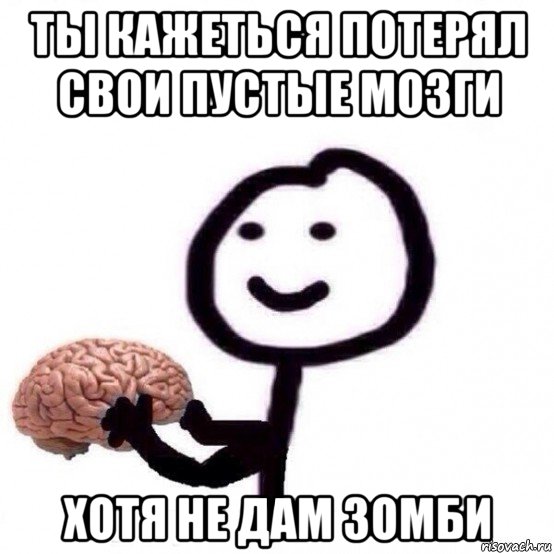 ТЫ КАЖЕТЬСЯ ПОТЕРЯЛ СВОИ ПУСТЫЕ МОЗГИ

ХОТЯ НЕ ДАМ ЗОМБИ

risovach.ru